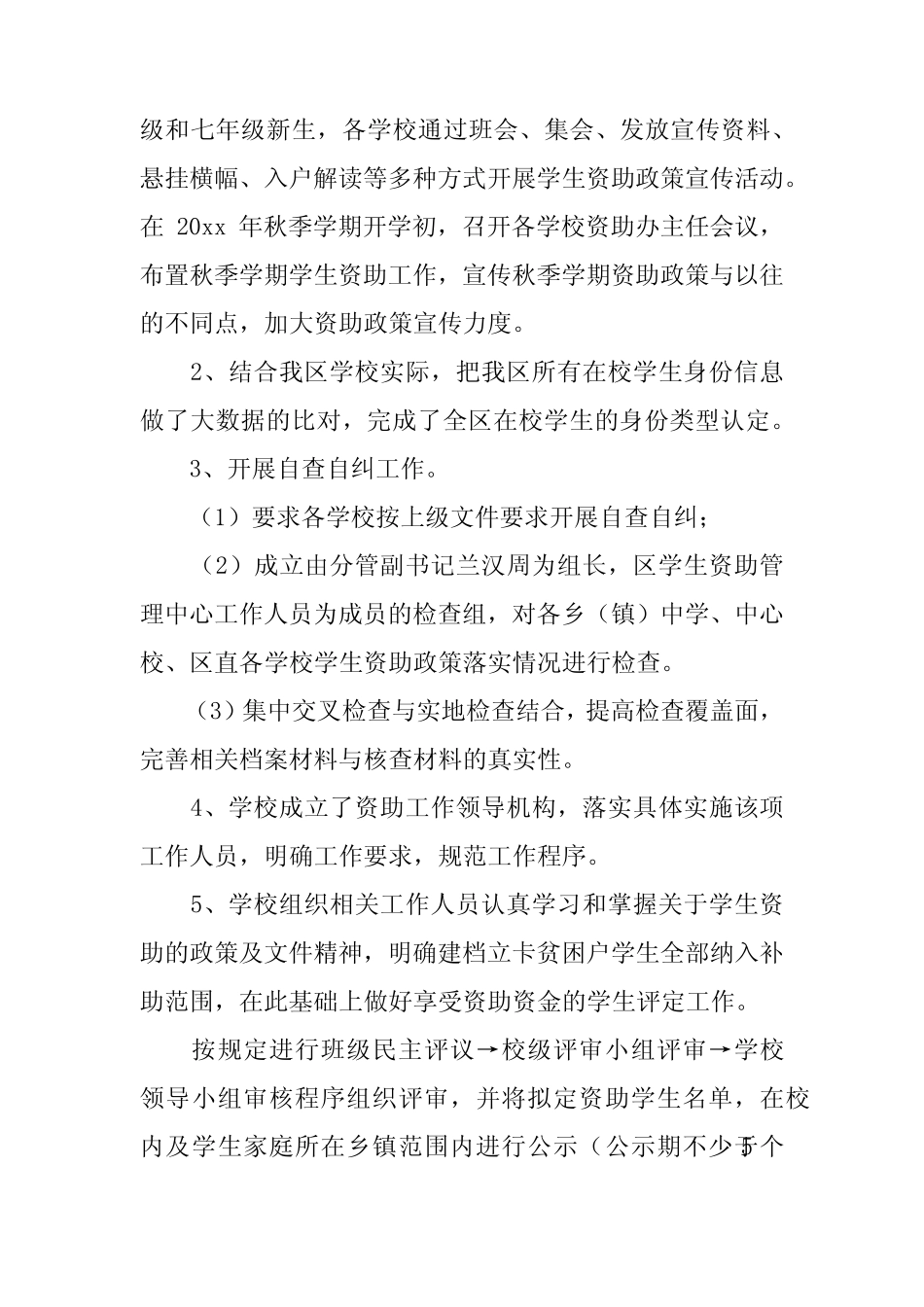 级和七年级新生，各学校通过班会、集会、发放宣传资料、悬挂横幅、入户解读等多种方式开展学生资助政策宣传活动。在 20xx 年秋季学期开学初，召开各学校资助办主任会议，布置秋季学期学生资助工作，宣传秋季学期资助政策与以往的不同点，加大资助政策宣传力度。

2、结合我区学校实际，把我区所有在校学生身份信息做了大数据的比对，完成了全区在校学生的身份类型认定。

3、开展自查自纠工作。

（1）要求各学校按上级文件要求开展自查自纠；

（2）成立由分管副书记兰汉周为组长，区学生资助管理中心工作人员为成员的检查组，对各乡（镇）中学、中心校、区直各学校学生资助政策落实情况进行检查。

（3）集中交叉检查与实地检查结合，提高检查覆盖面，完善相关档案材料与核查材料的真实性。

4、学校成立了资助工作领导机构，落实具体实施该项工作人员，明确工作要求，规范工作程序。

5、学校组织相关工作人员认真学习和掌握关于学生资助的政策及文件精神，明确建档立卡贫困户学生全部纳入补助范围，在此基础上做好享受资助资金的学生评定工作。

按规定进行班级民主评议→校级评审小组评审→学校领导小组审核程序组织评审，并将拟定资助学生名单，在校内及学生家庭所在乡镇范围内进行公示（公示期不少于5个